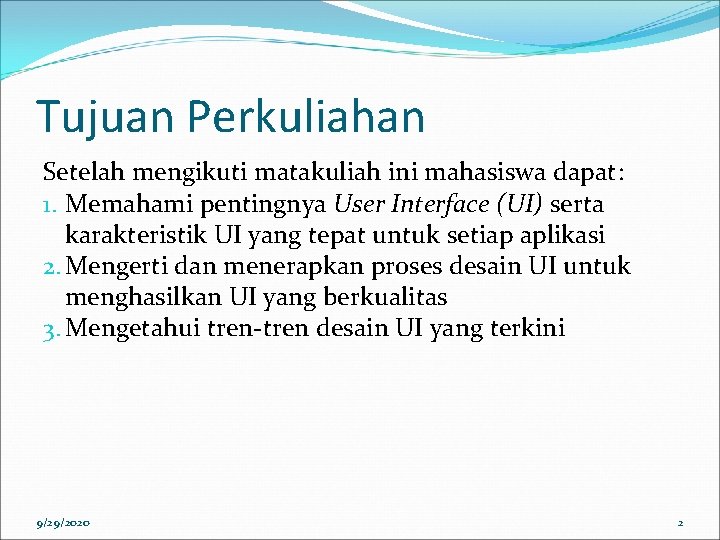 Tujuan Perkuliahan

Setelah mengikuti matakuliah ini mahasiswa dapat:

1. Memahami pentingnya User Interface (UI) serta karakteristik UI yang tepat untuk setiap aplikasi
2. Mengerti dan menerapkan proses desain UI untuk menghasilkan UI yang berkualitas
3. Mengetahui tren-tren desain UI yang terkini

9/29/2020

2